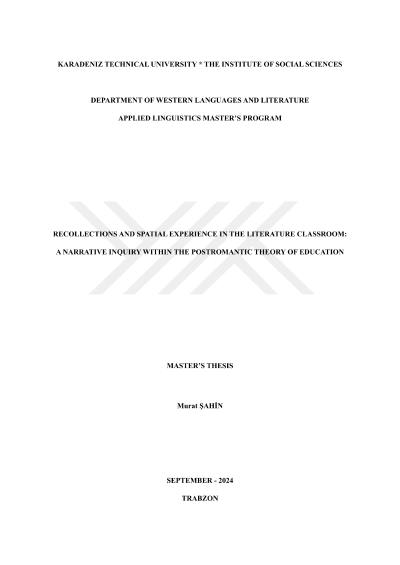 KARADENIZ TECHNICAL UNIVERSITY * THE INSTITUTE OF SOCIAL SCIENCES

DEPARTMENT OF WESTERN LANGUAGES AND LITERATURE

APPLIED LINGUISTICS MASTER'S PROGRAM

RECOLLECTIONS AND SPATIAL EXPERIENCE IN THE LITERATURE CLASSROOM:

A NARRATIVE INQUIRY WITHIN THE POSTROMANTIC THEORY OF EDUCATION

MASTER'S THESIS

Murat ŞAHİN

SEPTEMBER - 2024

TRABZON